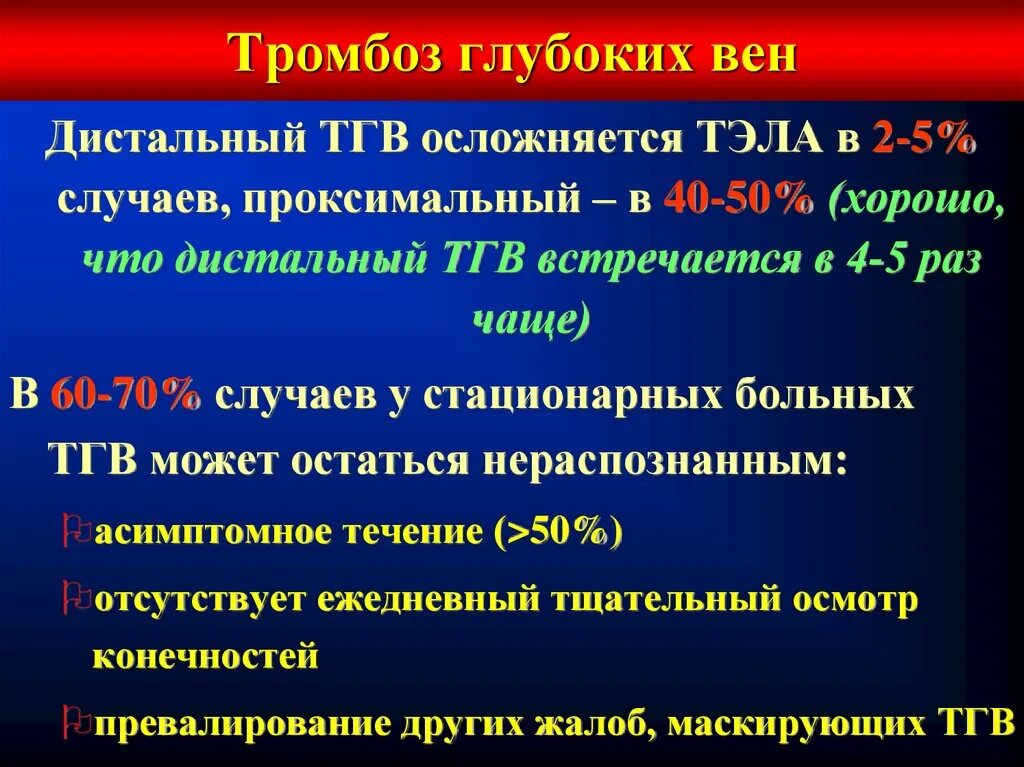 Тромбоз глубоких вен

Дистальный ТГВ осложняется ТЭЛА в 2-5% случаев, проксимальный – в 40-50% (хорошо, что дистальный ТГВ встречается в 4-5 раз чаще)

В 60-70% случаев у стационарных больных ТГВ может остаться нераспознанным:

асимптомное течение (>50%)

отсутствует ежедневный тщательный осмотр конечностей

превалирование других жалоб, маскирующих ТГВ